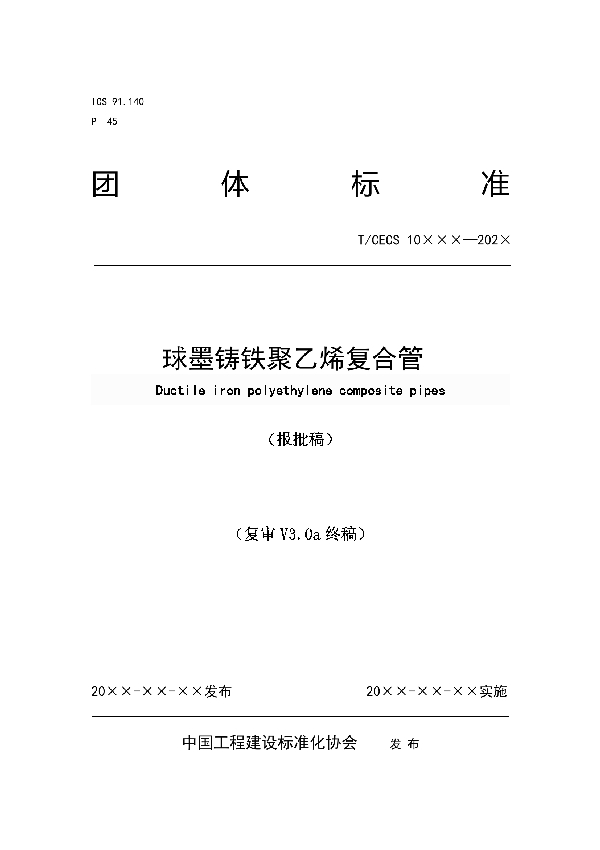 ICS 91.140
P 45

团 体 标 准

T/CECS 10×××—202×

球墨铸铁聚乙烯复合管

Ductile iron polyethylene composite pipes

（报批稿）

（复审V3.0a终稿）

20××-××-××发布

20××-××-××实施

中国工程建设标准化协会 发布